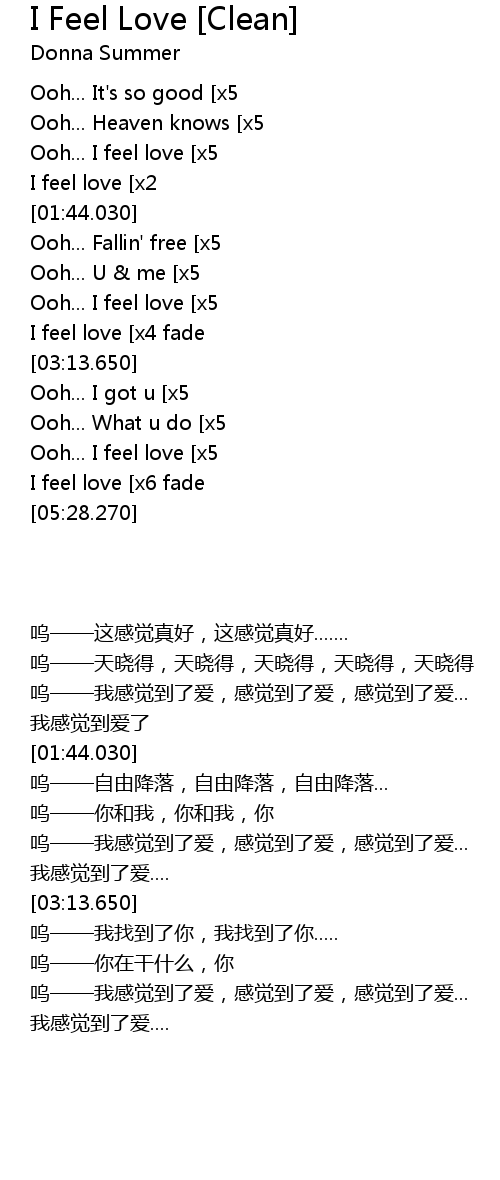 I Feel Love [Clean]
Donna Summer

Ooh... It's so good [x5
Ooh... Heaven knows [x5
Ooh... I feel love [x5
I feel love [x2
[01:44.030]
Ooh... Fallin' free [x5
Ooh... U & me [x5
Ooh... I feel love [x5
I feel love [x4 fade
[03:13.650]
Ooh... I got u [x5
Ooh... What u do [x5
Ooh... I feel love [x5
I feel love [x6 fade
[05:28.270]

呜——这感觉真好，这感觉真好.......
呜——天晓得，天晓得，天晓得，天晓得，天晓得
呜——我感觉到了爱，感觉到了爱，感觉到了爱...
我感觉到爱了
[01:44.030]
呜——自由降落，自由降落，自由降落...
呜——你和我，你和我，你
呜——我感觉到了爱，感觉到了爱，感觉到了爱...
我感觉到了爱....
[03:13.650]
呜——我找到了你，我找到了你.....
呜——你在干什么，你
呜——我感觉到了爱，感觉到了爱，感觉到了爱...
我感觉到了爱....